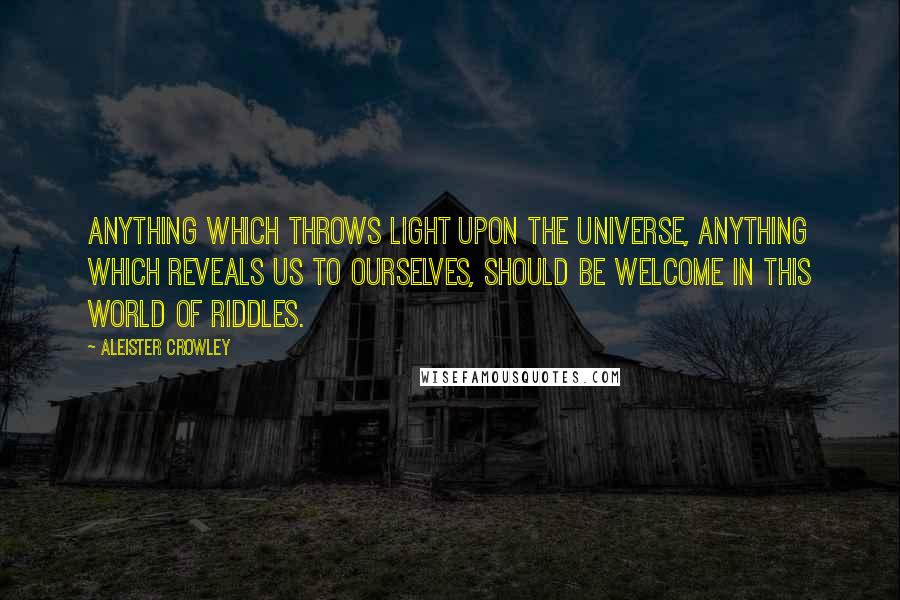 ANYTHING WHICH THROWS LIGHT UPON THE UNIVERSE, ANYTHING WHICH REVEALS US TO OURSELVES, SHOULD BE WELCOME IN THIS WORLD OF RIDDLES.

~ ALEISTER CROWLEY

WISEFAMOUSQUOTES.COM